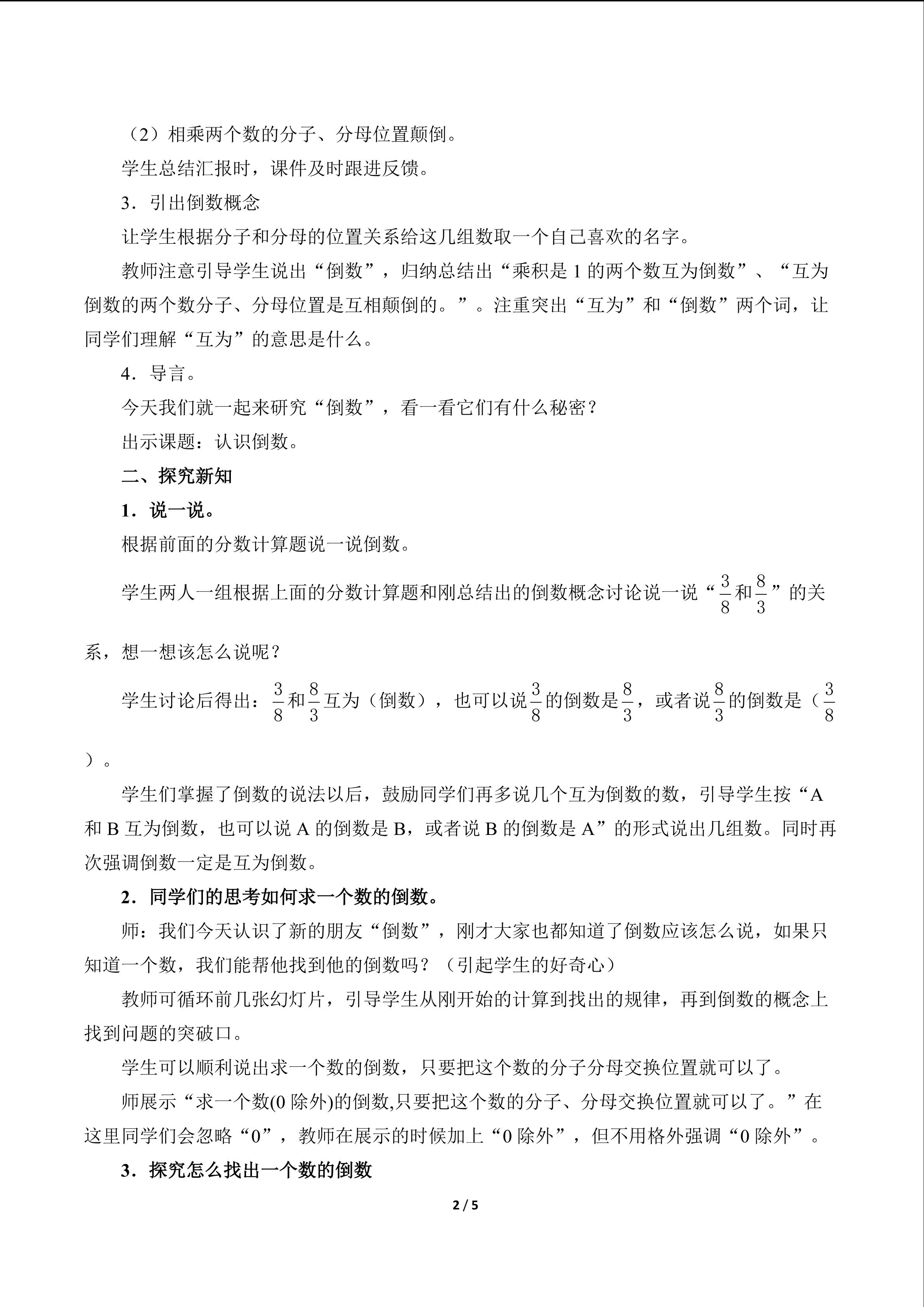 （2）相乘两个数的分子、分母位置颠倒。

学生总结汇报时，课件及时跟进反馈。

3．引出倒数概念

让学生根据分子和分母的位置关系给这几组数取一个自己喜欢的名字。

教师注意引导学生说出“倒数”，归纳总结出“乘积是 1 的两个数互为倒数”、“互为倒数的两个数分子、分母位置是互相颠倒的。”。注重突出“互为”和“倒数”两个词，让同学们理解“互为”的意思是什么。

4．导言。

今天我们就一起来研究“倒数”，看一看它们有什么秘密？

出示课题：认识倒数。

二、探究新知

1．说一说。

根据前面的分数计算题说一说倒数。

学生两人一组根据上面的分数计算题和刚总结出的倒数概念讨论说一说“$\frac{3}{8}$和$\frac{8}{3}$”的关系，想一想该怎么说呢？

学生讨论后得出：$\frac{3}{8}$和$\frac{8}{3}$互为（倒数），也可以说$\frac{3}{8}$的倒数是$\frac{8}{3}$，或者说$\frac{8}{3}$的倒数是（$\frac{3}{8}$）。

学生们掌握了倒数的说法以后，鼓励同学们再多说几个互为倒数的数，引导学生按“A 和 B 互为倒数，也可以说 A 的倒数是 B，或者说 B 的倒数是 A”的形式说出几组数。同时再次强调倒数一定是互为倒数。

2．同学们的思考如何求一个数的倒数。

师：我们今天认识了新的朋友“倒数”，刚才大家也都知道了倒数应该怎么说，如果只知道一个数，我们能帮他找到他的倒数吗？（引起学生的好奇心）

教师可循环前几张幻灯片，引导学生从刚开始的计算到找出的规律，再到倒数的概念上找到问题的突破口。

学生可以顺利说出求一个数的倒数，只要把这个数的分子分母交换位置就可以了。

师展示“求一个数(0 除外)的倒数,只要把这个数的分子、分母交换位置就可以了。”在这里同学们会忽略“0”，教师在展示的时候加上“0 除外”，但不用格外强调“0 除外”。

3．探究怎么找出一个数的倒数

2 / 5